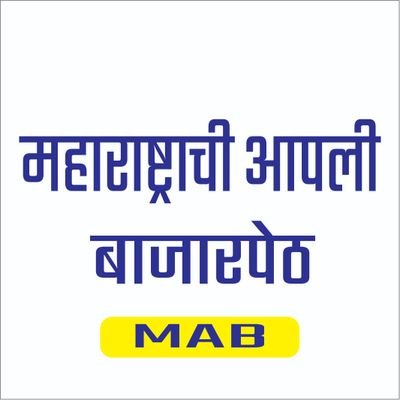 महाराष्ट्राची आपली
बाजारपेठ

MAB